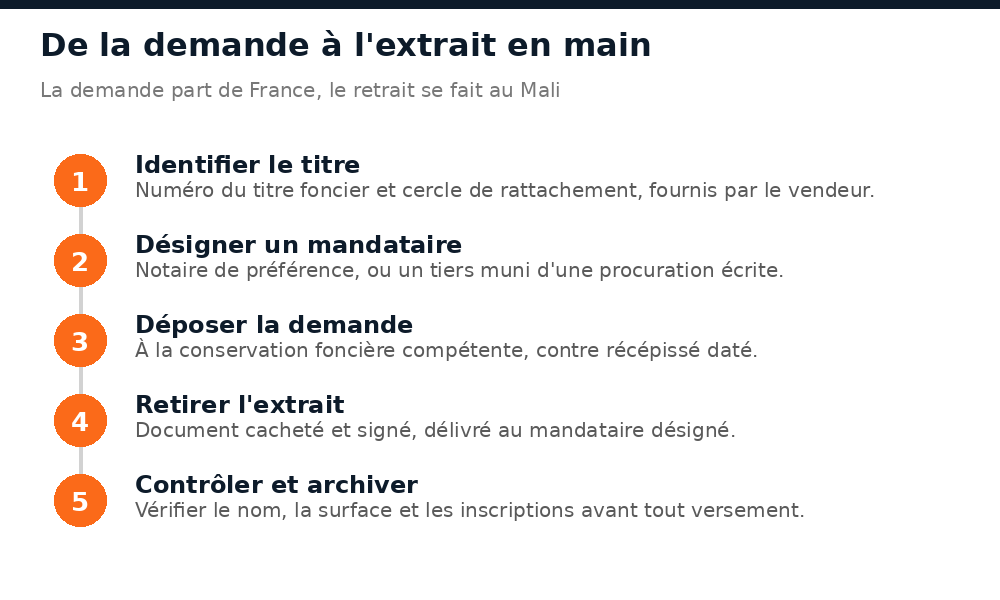 De la demande à l'extrait en main

La demande part de France, le retrait se fait au Mali

1
Identifier le titre
Numéro du titre foncier et cercle de rattachement, fournis par le vendeur.

2
Désigner un mandataire
Notaire de préférence, ou un tiers muni d'une procuration écrite.

3
Déposer la demande
À la conservation foncière compétente, contre récépissé daté.

4
Retirer l'extrait
Document cacheté et signé, délivré au mandataire désigné.

5
Contrôler et archiver
Vérifier le nom, la surface et les inscriptions avant tout versement.